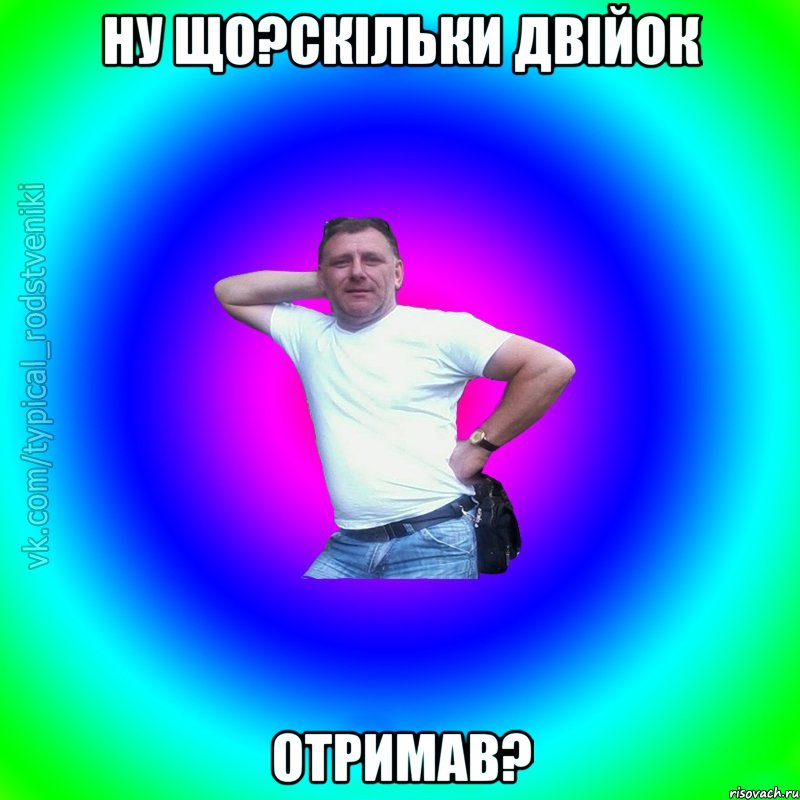 НУ ЩО?СКІЛЬКИ ДВІЙОК

vk.com/typical_rodstveniki

ОТРИМАВ?

risovach.ru